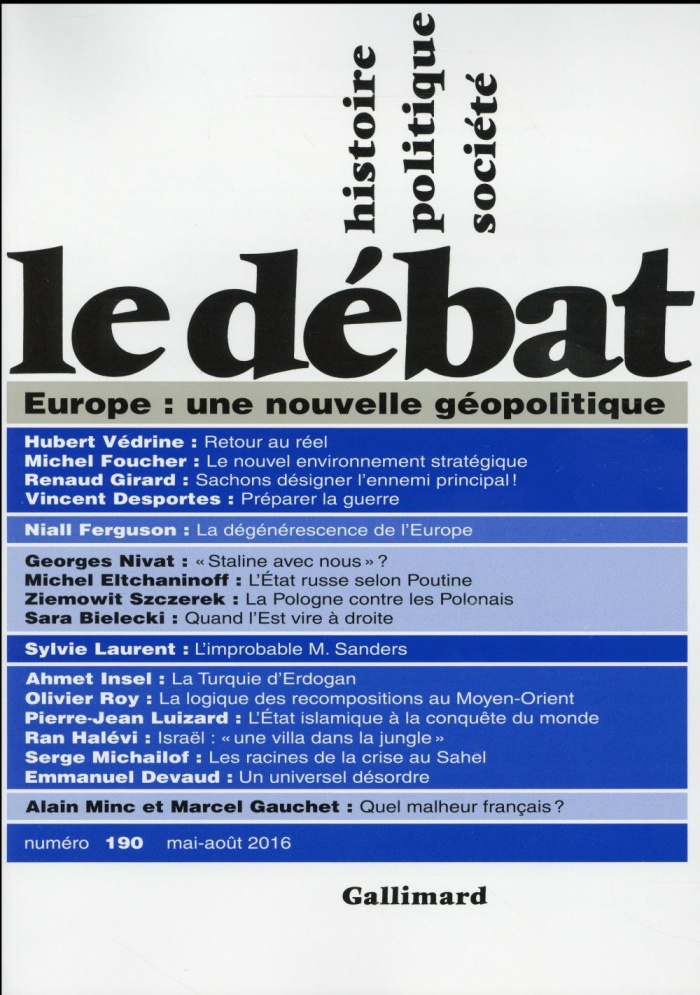 histoire
politique
société

le débat

Europe : une nouvelle géopolitique

Hubert Védrine : Retour au réel
Michel Foucher : Le nouvel environnement stratégique
Renaud Girard : Sachons désigner l'ennemi principal !
Vincent Desportes : Préparer la guerre

Niall Ferguson : La dégénérescence de l'Europe

Georges Nivat : « Staline avec nous » ?
Michel Eltchaninoff : L'État russe selon Poutine
Ziemowit Szczerek : La Pologne contre les Polonais
Sara Bielecki : Quand l'Est vire à droite

Sylvie Laurent : L'improbable M. Sanders

Ahmet Insel : La Turquie d'Erdogan
Olivier Roy : La logique des recompositions au Moyen-Orient
Pierre-Jean Luizard : L'État islamique à la conquête du monde
Ran Halévi : Israël : « une villa dans la jungle »
Serge Michailof : Les racines de la crise au Sahel
Emmanuel Devaud : Un universel désordre

Alain Minc et Marcel Gauchet : Quel malheur français ?

numéro 190 mai-août 2016

Gallimard